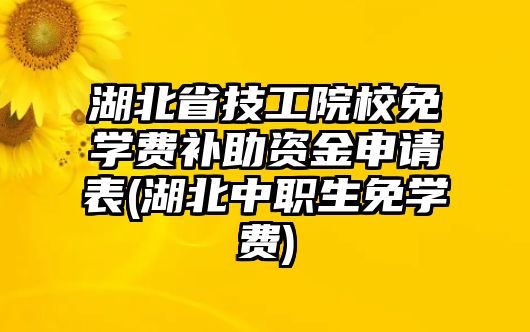 湖北省技工院校免学费补助资金申请表(湖北中职生免学费)